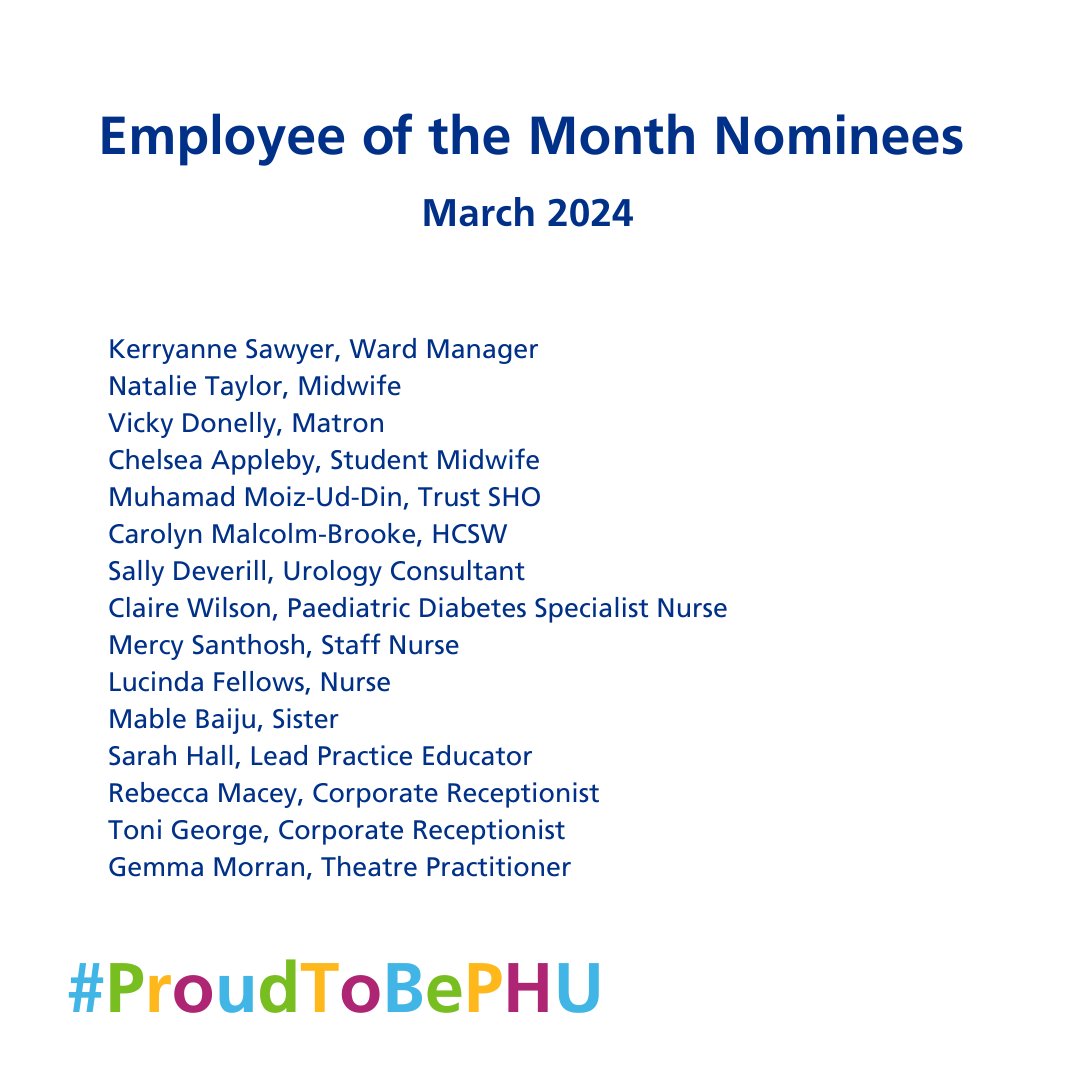 Employee of the Month Nominees

March 2024

Kerryanne Sawyer, Ward Manager
Natalie Taylor, Midwife
Vicky Donelly, Matron
Chelsea Appleby, Student Midwife
Muhamad Moiz-Ud-Din, Trust SHO
Carolyn Malcolm-Brooke, HCSW
Sally Deverill, Urology Consultant
Claire Wilson, Paediatric Diabetes Specialist Nurse
Mercy Santhosh, Staff Nurse
Lucinda Fellows, Nurse
Mable Baiju, Sister
Sarah Hall, Lead Practice Educator
Rebecca Macey, Corporate Receptionist
Toni George, Corporate Receptionist
Gemma Morran, Theatre Practitioner

#ProudToBePHU